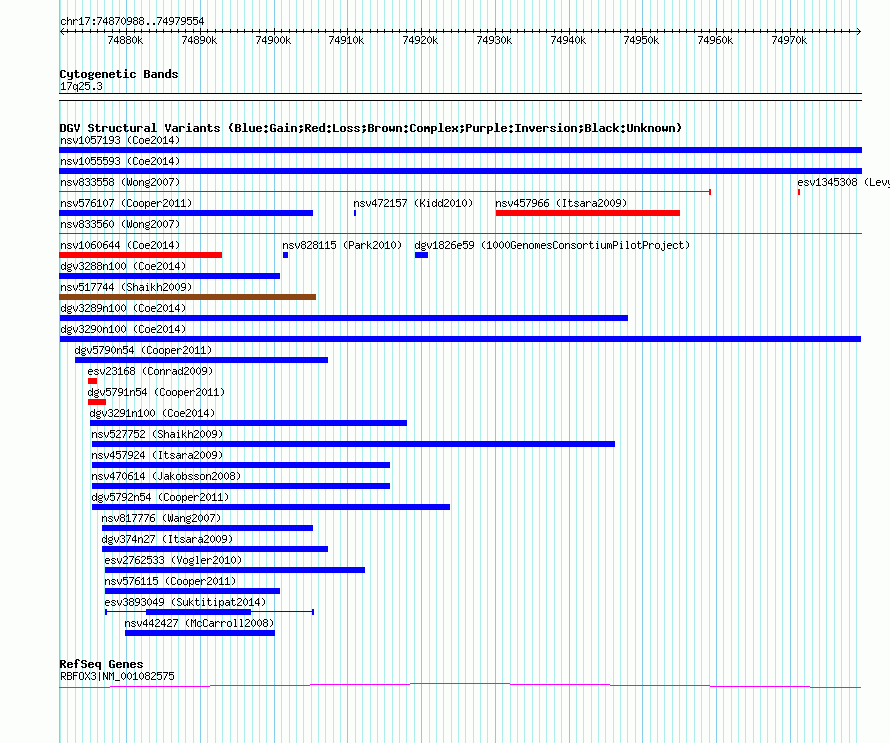 chr17:74870988..74979554

74880k 74890k 74900k 74910k 74920k 74930k 74940k 74950k 74960k 74970k

Cytogenetic Bands
17q25.3

DGV Structural Variants (Blue:Gain;Red:Loss;Brown:Complex;Purple:Inversion;Black:Unknown)
nsv1057193 (Coe2014)
nsv1055593 (Coe2014)
nsv833558 (Wong2007)
esv1345308 (Levy
nsv576107 (Cooper2011)
nsv472157 (Kidd2010)
nsv457966 (Itsara2009)
nsv833560 (Wong2007)
nsv1060644 (Coe2014)
nsv828115 (Park2010)
dgv1826e59 (1000GenomesConsortiumPilotProject)
dgv3288n100 (Coe2014)
nsv517744 (Shaikh2009)
dgv3289n100 (Coe2014)
dgv3290n100 (Coe2014)
dgv5790n54 (Cooper2011)
esv23168 (Conrad2009)
dgv5791n54 (Cooper2011)
dgv3291n100 (Coe2014)
nsv527752 (Shaikh2009)
nsv457924 (Itsara2009)
nsv470614 (Jakobsson2008)
dgv5792n54 (Cooper2011)
nsv817776 (Wang2007)
dgv374n27 (Itsara2009)
esv2762533 (Vogler2010)
nsv576115 (Cooper2011)
esv3893049 (Suktitipat2014)
nsv442427 (McCarroll2008)

RefSeq Genes
RBFOX3|NM_001082575